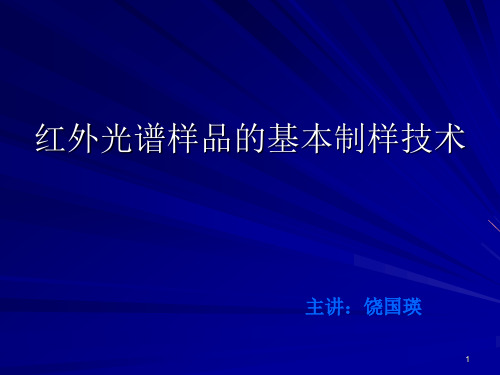 红外光谱样品的基本制样技术

主讲：饶国瑛

1